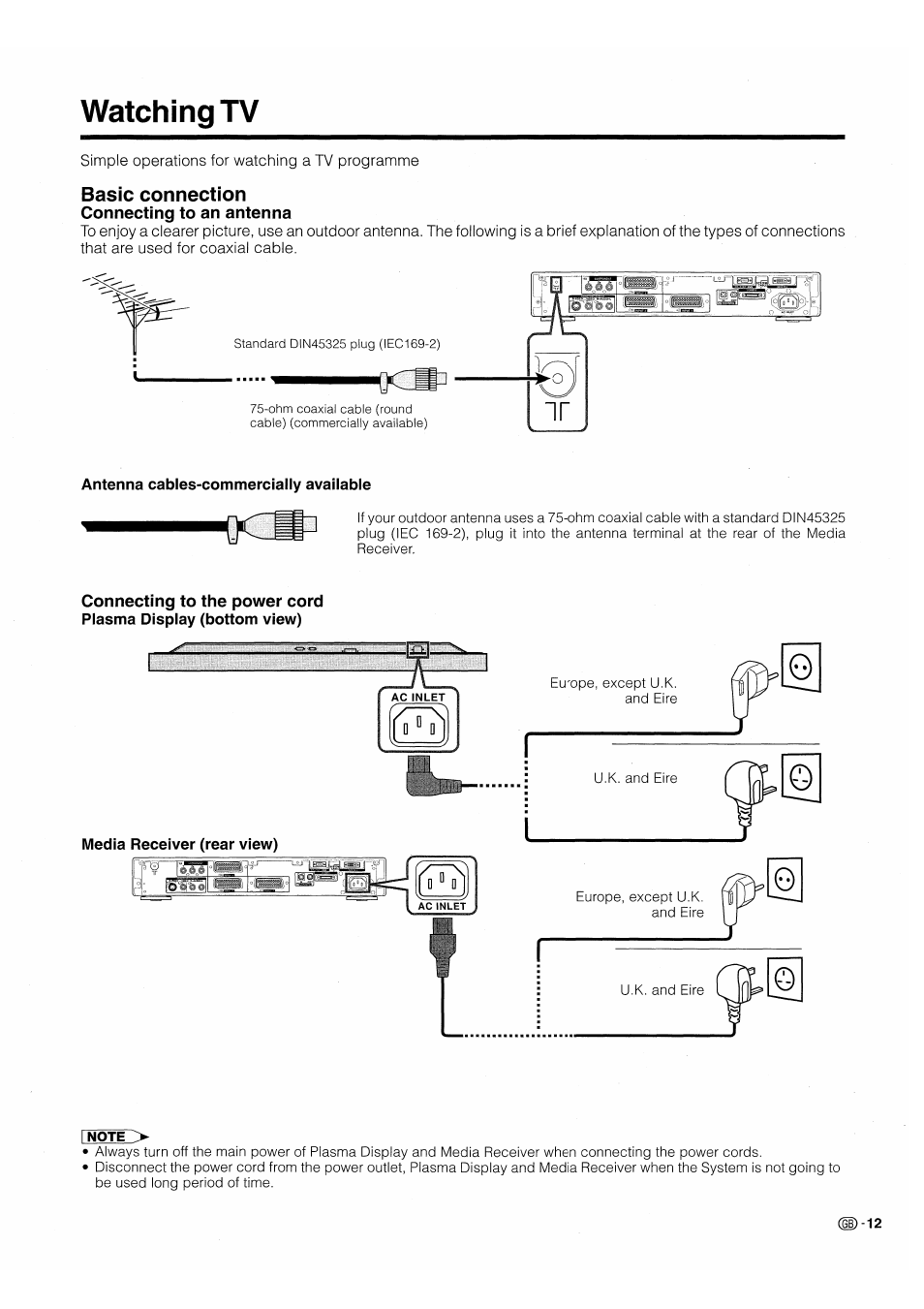 Watching TV

Simple operations for watching a TV programme

Basic connection
Connecting to an antenna
To enjoy a clearer picture, use an outdoor antenna. The following is a brief explanation of the types of connections that are used for coaxial cable.

Standard DIN45325 plug (IEC169-2)

75-ohm coaxial cable (round cable) (commercially available)

Antenna cables-commercially available

If your outdoor antenna uses a 75-ohm coaxial cable with a standard DIN45325 plug (IEC 169-2), plug it into the antenna terminal at the rear of the Media Receiver.

Connecting to the power cord
Plasma Display (bottom view)

AC INLET

Europe, except U.K. and Eire

U.K. and Eire

Media Receiver (rear view)

AC INLET

Europe, except U.K. and Eire

U.K. and Eire

NOTE
• Always turn off the main power of Plasma Display and Media Receiver when connecting the power cords.
• Disconnect the power cord from the power outlet, Plasma Display and Media Receiver when the System is not going to be used long period of time.

GB -12